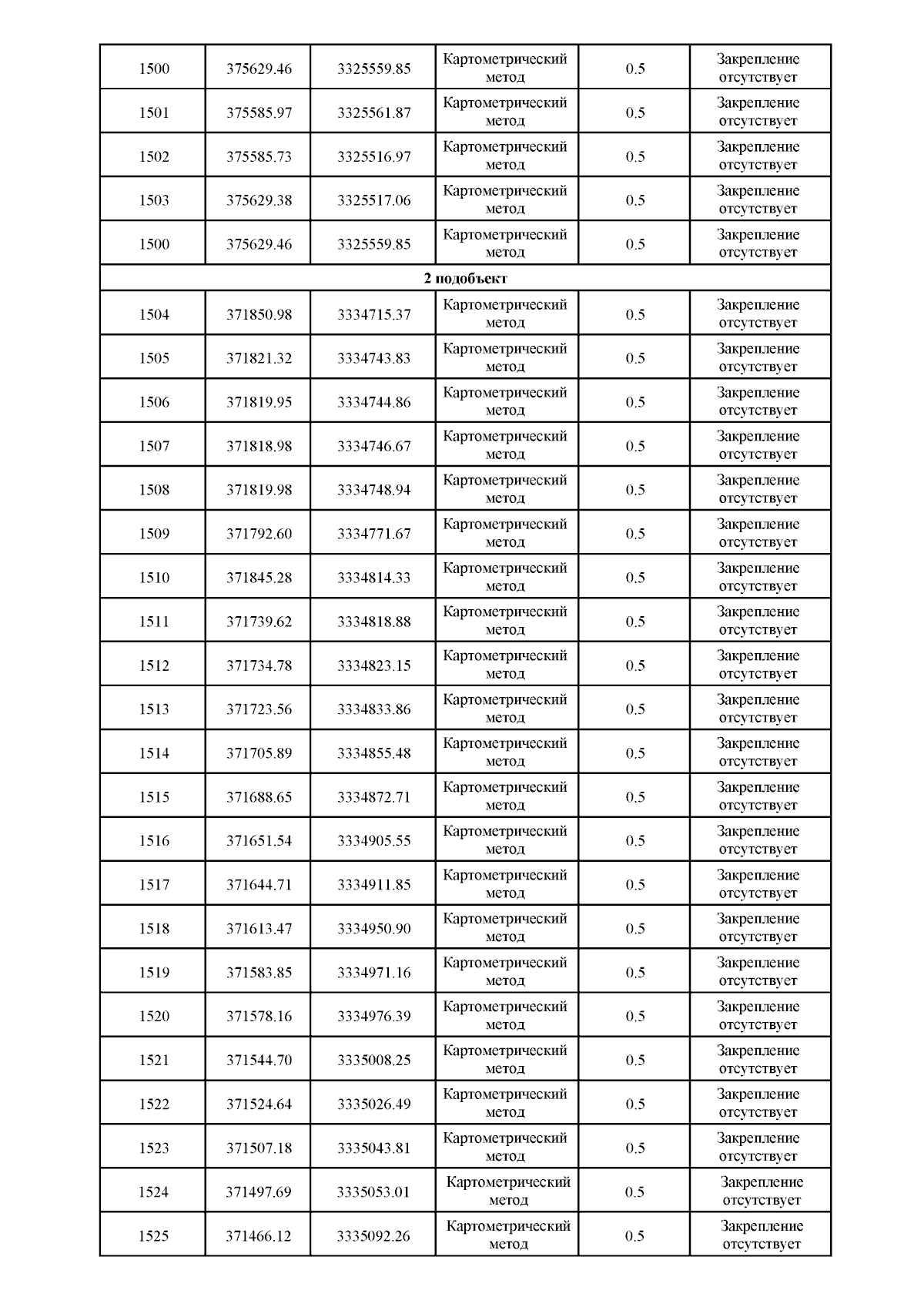 | 1500 | 375629.46 | 3325559.85 | Картометрический метод | 0.5 | Закрепление отсутствует |
|---|---|---|---|---|---|
| 1501 | 375585.97 | 3325561.87 | Картометрический метод | 0.5 | Закрепление отсутствует |
| 1502 | 375585.73 | 3325516.97 | Картометрический метод | 0.5 | Закрепление отсутствует |
| 1503 | 375629.38 | 3325517.06 | Картометрический метод | 0.5 | Закрепление отсутствует |
| 1500 | 375629.46 | 3325559.85 | Картометрический метод | 0.5 | Закрепление отсутствует |
| 2 подобъект | | | | | |
| 1504 | 371850.98 | 3334715.37 | Картометрический метод | 0.5 | Закрепление отсутствует |
| 1505 | 371821.32 | 3334743.83 | Картометрический метод | 0.5 | Закрепление отсутствует |
| 1506 | 371819.95 | 3334744.86 | Картометрический метод | 0.5 | Закрепление отсутствует |
| 1507 | 371818.98 | 3334746.67 | Картометрический метод | 0.5 | Закрепление отсутствует |
| 1508 | 371819.98 | 3334748.94 | Картометрический метод | 0.5 | Закрепление отсутствует |
| 1509 | 371792.60 | 3334771.67 | Картометрический метод | 0.5 | Закрепление отсутствует |
| 1510 | 371845.28 | 3334814.33 | Картометрический метод | 0.5 | Закрепление отсутствует |
| 1511 | 371739.62 | 3334818.88 | Картометрический метод | 0.5 | Закрепление отсутствует |
| 1512 | 371734.78 | 3334823.15 | Картометрический метод | 0.5 | Закрепление отсутствует |
| 1513 | 371723.56 | 3334833.86 | Картометрический метод | 0.5 | Закрепление отсутствует |
| 1514 | 371705.89 | 3334855.48 | Картометрический метод | 0.5 | Закрепление отсутствует |
| 1515 | 371688.65 | 3334872.71 | Картометрический метод | 0.5 | Закрепление отсутствует |
| 1516 | 371651.54 | 3334905.55 | Картометрический метод | 0.5 | Закрепление отсутствует |
| 1517 | 371644.71 | 3334911.85 | Картометрический метод | 0.5 | Закрепление отсутствует |
| 1518 | 371613.47 | 3334950.90 | Картометрический метод | 0.5 | Закрепление отсутствует |
| 1519 | 371583.85 | 3334971.16 | Картометрический метод | 0.5 | Закрепление отсутствует |
| 1520 | 371578.16 | 3334976.39 | Картометрический метод | 0.5 | Закрепление отсутствует |
| 1521 | 371544.70 | 3335008.25 | Картометрический метод | 0.5 | Закрепление отсутствует |
| 1522 | 371524.64 | 3335026.49 | Картометрический метод | 0.5 | Закрепление отсутствует |
| 1523 | 371507.18 | 3335043.81 | Картометрический метод | 0.5 | Закрепление отсутствует |
| 1524 | 371497.69 | 3335053.01 | Картометрический метод | 0.5 | Закрепление отсутствует |
| 1525 | 371466.12 | 3335092.26 | Картометрический метод | 0.5 | Закрепление отсутствует |